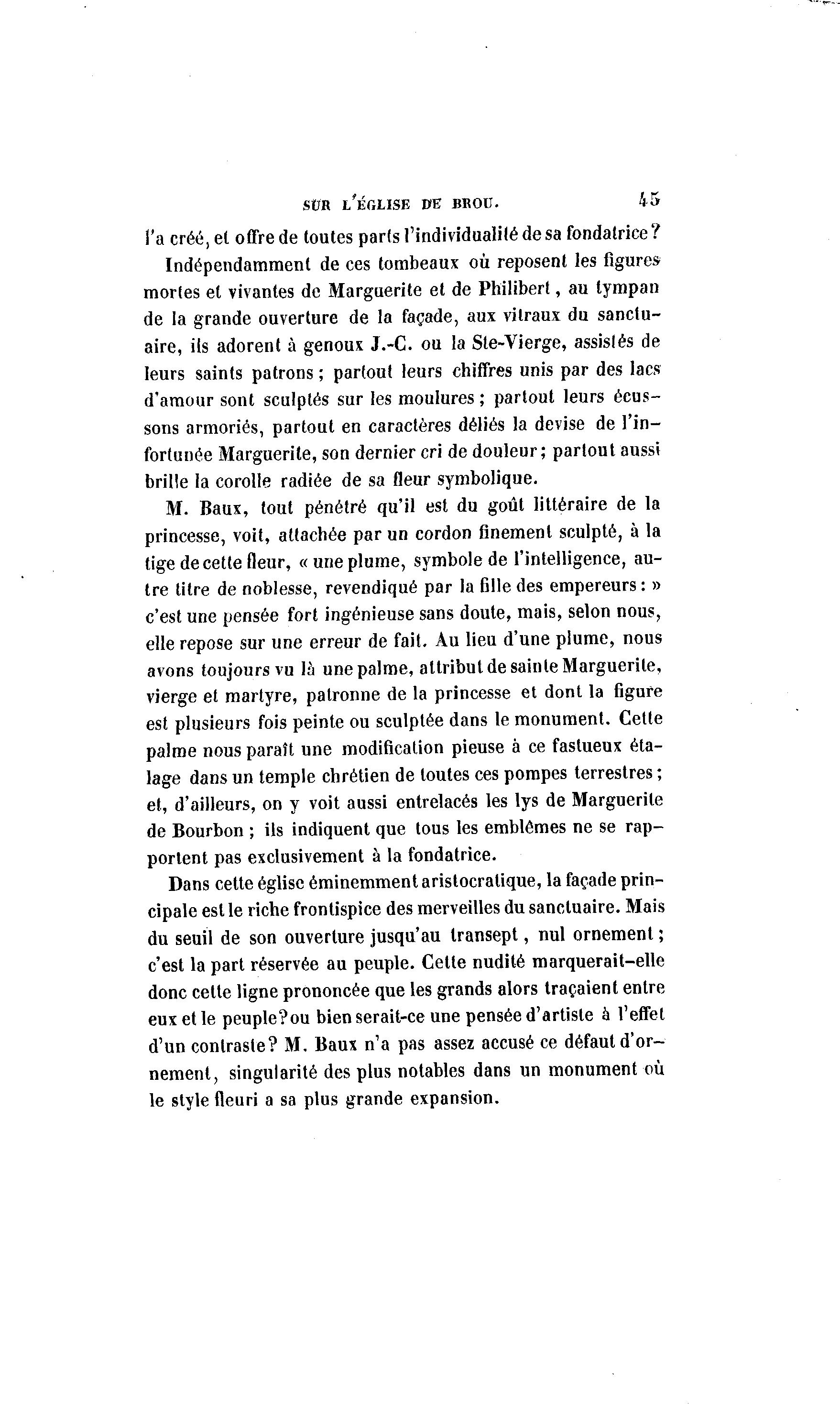 SUR L'ÉGLISE DE BROU. 45

l'a créé, et offre de toutes parts l'individualité de sa fondatrice?

Indépendamment de ces tombeaux où reposent les figures mortes et vivantes de Marguerite et de Philibert, au tympan de la grande ouverture de la façade, aux vitraux du sanctuaire, ils adorent à genoux J.-C. ou la Ste-Vierge, assistés de leurs saints patrons; partout leurs chiffres unis par des lacs d'amour sont sculptés sur les moulures; partout leurs écussons armoriés, partout en caractères déliés la devise de l'infortunée Marguerite, son dernier cri de douleur; partout aussi brille la corolle radiée de sa fleur symbolique.

M. Baux, tout pénétré qu'il est du goût littéraire de la princesse, voit, attachée par un cordon finement sculpté, à la tige de cette fleur, « une plume, symbole de l'intelligence, autre titre de noblesse, revendiqué par la fille des empereurs: » c'est une pensée fort ingénieuse sans doute, mais, selon nous, elle repose sur une erreur de fait. Au lieu d'une plume, nous avons toujours vu là une palme, attribut de sainte Marguerite, vierge et martyre, patronne de la princesse et dont la figure est plusieurs fois peinte ou sculptée dans le monument. Cette palme nous paraît une modification pieuse à ce fastueux étalage dans un temple chrétien de toutes ces pompes terrestres; et, d'ailleurs, on y voit aussi entrelacés les lys de Marguerite de Bourbon; ils indiquent que tous les emblêmes ne se rapportent pas exclusivement à la fondatrice.

Dans cette église éminemment aristocratique, la façade principale est le riche frontispice des merveilles du sanctuaire. Mais du seuil de son ouverture jusqu'au transept, nul ornement; c'est la part réservée au peuple. Cette nudité marquerait-elle donc cette ligne prononcée que les grands alors traçaient entre eux et le peuple? ou bien serait-ce une pensée d'artiste à l'effet d'un contraste? M. Baux n'a pas assez accusé ce défaut d'ornement, singularité des plus notables dans un monument où le style fleuri a sa plus grande expansion.